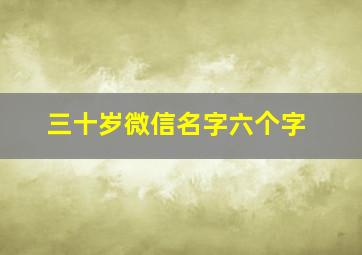 三十岁微信名字六个字